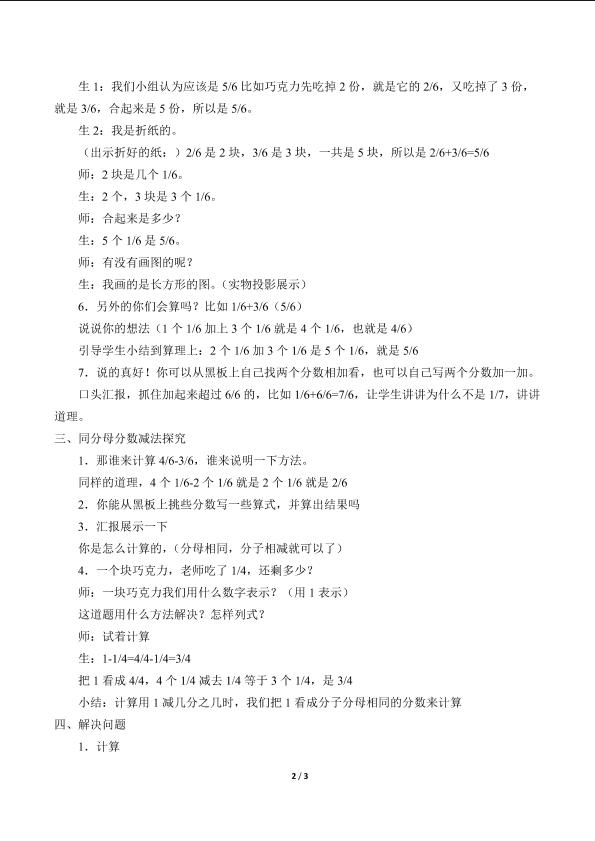 生1：我们小组认为应该是5/6比如巧克力先吃掉2份，就是它的2/6，又吃掉了3份，就是3/6，合起来是5份，所以是5/6。

生2：我是折纸的。

（出示折好的纸：）2/6是2块，3/6是3块，一共是5块，所以是2/6+3/6=5/6

师：2块是几个1/6。

生：2个，3块是3个1/6。

师：合起来是多少？

生：5个1/6是5/6。

师：有没有画图的呢？

生：我画的是长方形的图。（实物投影展示）

6．另外的你们会算吗？比如1/6+3/6（5/6）

说说你的想法（1个1/6加上3个1/6就是4个1/6，也就是4/6）

引导学生小结到算理上：2个1/6加3个1/6是5个1/6，就是5/6

7．说的真好！你可以从黑板上自己找两个分数相加看，也可以自己写两个分数加一加。

口头汇报，抓住加起来超过6/6的，比如1/6+6/6=7/6，让学生讲讲为什么不是1/7，讲讲道理。

三、同分母分数减法探究

1．那谁来计算4/6-3/6，谁来说明一下方法。

同样的道理，4个1/6-2个1/6就是2个1/6就是2/6

2．你能从黑板上挑些分数写一些算式，并算出结果吗

3．汇报展示一下

你是怎么计算的，（分母相同，分子相减就可以了）

4．一个块巧克力，老师吃了1/4，还剩多少？

师：一块巧克力我们用什么数字表示？（用1表示）

这道题用什么方法解决？怎样列式？

师：试着计算

生：1-1/4=4/4-1/4=3/4

把1看成4/4，4个1/4减去1/4等于3个1/4，是3/4

小结：计算用1减几分之几时，我们把1看成分子分母相同的分数来计算

四、解决问题

1．计算

2 / 3